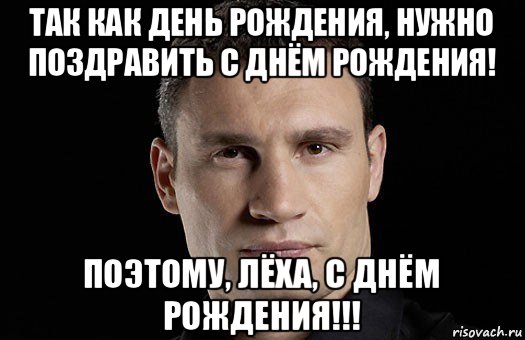 ТАК КАК ДЕНЬ РОЖДЕНИЯ, НУЖНО ПОЗДРАВИТЬ С ДНЁМ РОЖДЕНИЯ!

ПОЭТОМУ, ЛЁХА, С ДНЁМ РОЖДЕНИЯ!!!

risovach.ru